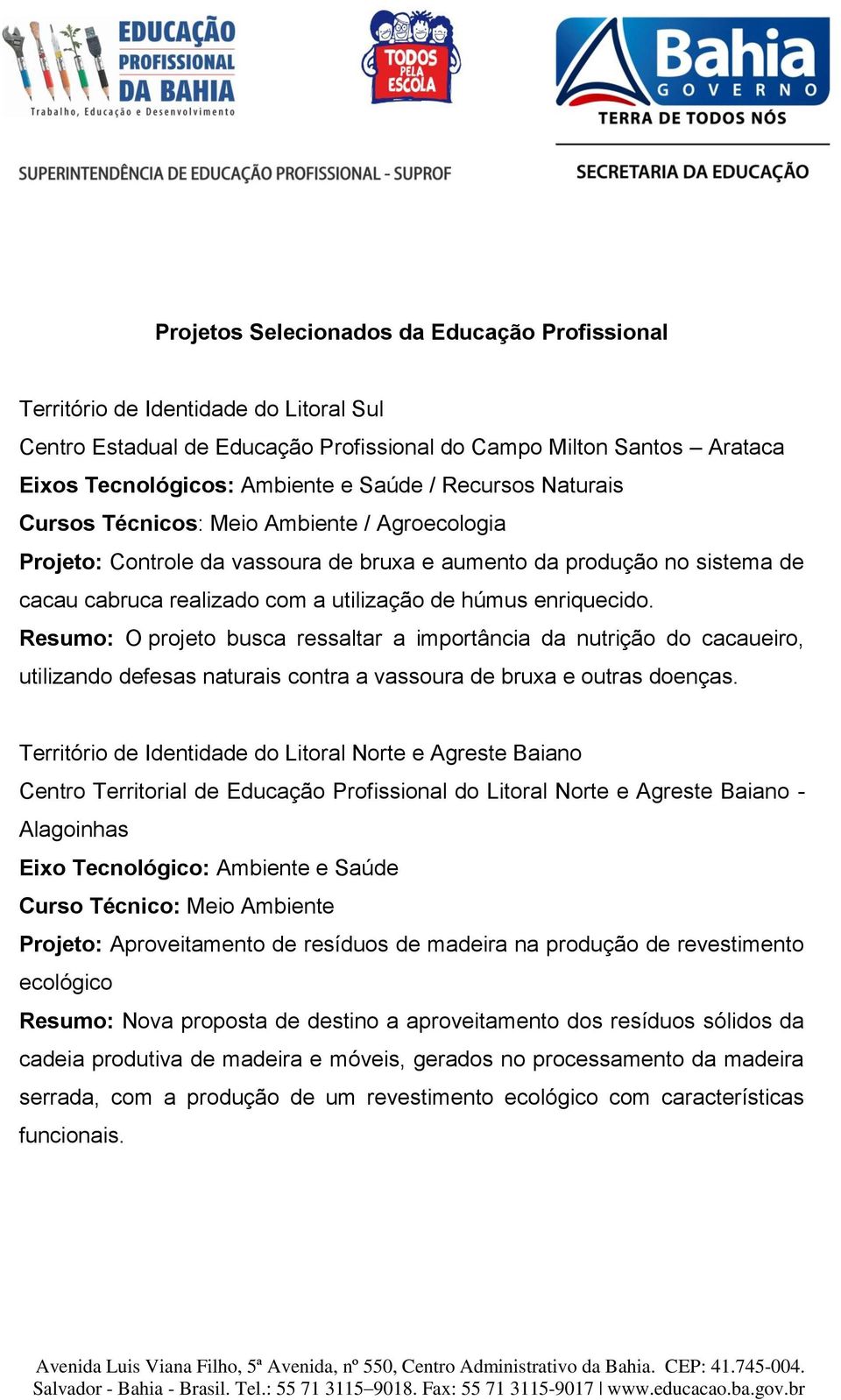 EDUCAÇÃO PROFISSIONAL DA BAHIA
Trabalho, Educação e Desenvolvimento

TODOS PELA ESCOLA

Bahia
GOVERNO
TERRA DE TODOS NÓS

SUPERINTENDÊNCIA DE EDUCAÇÃO PROFISSIONAL - SUPROF

SECRETARIA DA EDUCAÇÃO

Projetos Selecionados da Educação Profissional

Território de Identidade do Litoral Sul
Centro Estadual de Educação Profissional do Campo Milton Santos – Arataca
Eixos Tecnológicos: Ambiente e Saúde / Recursos Naturais
Cursos Técnicos: Meio Ambiente / Agroecologia
Projeto: Controle da vassoura de bruxa e aumento da produção no sistema de cacau cabruca realizado com a utilização de húmus enriquecido.
Resumo: O projeto busca ressaltar a importância da nutrição do cacaueiro, utilizando defesas naturais contra a vassoura de bruxa e outras doenças.

Território de Identidade do Litoral Norte e Agreste Baiano
Centro Territorial de Educação Profissional do Litoral Norte e Agreste Baiano - Alagoinhas
Eixo Tecnológico: Ambiente e Saúde
Curso Técnico: Meio Ambiente
Projeto: Aproveitamento de resíduos de madeira na produção de revestimento ecológico
Resumo: Nova proposta de destino a aproveitamento dos resíduos sólidos da cadeia produtiva de madeira e móveis, gerados no processamento da madeira serrada, com a produção de um revestimento ecológico com características funcionais.

Avenida Luis Viana Filho, 5ª Avenida, nº 550, Centro Administrativo da Bahia. CEP: 41.745-004.
Salvador - Bahia - Brasil. Tel.: 55 71 3115–9018. Fax: 55 71 3115-9017 | www.educacao.ba.gov.br